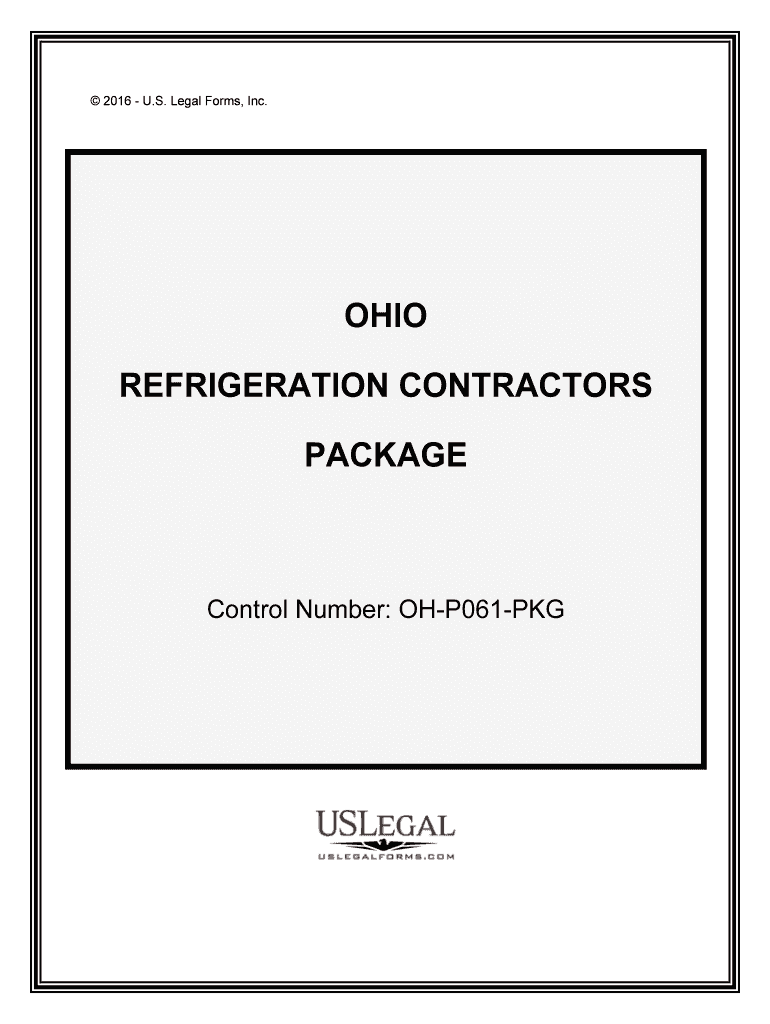 © 2016 - U.S. Legal Forms, Inc.

OHIO

REFRIGERATION CONTRACTORS

PACKAGE

Control Number: OH-P061-PKG

USLEGAL
USLEGALFORMS.COM